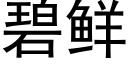 碧鲜